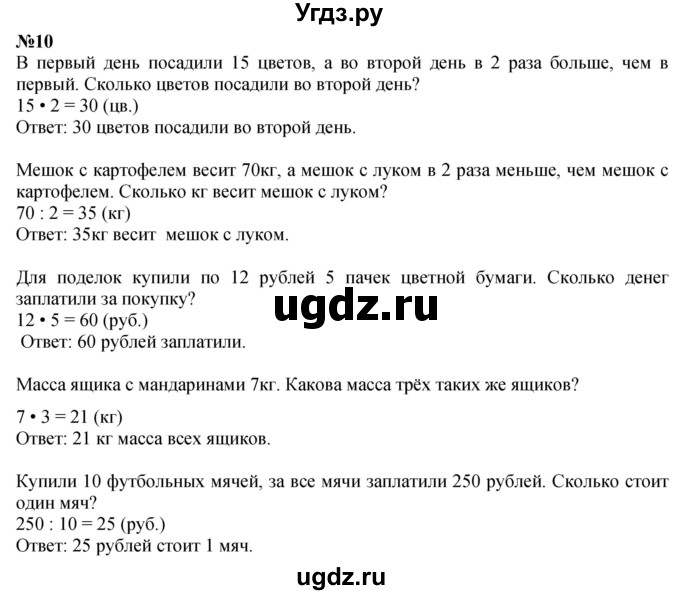 Угдз.ру

№10

В первый день посадили 15 цветов, а во второй день в 2 раза больше, чем в первый. Сколько цветов посадили во второй день?
$15 \cdot 2 = 30$ (цв.)
Ответ: 30 цветов посадили во второй день.

Мешок с картофелем весит 70кг, а мешок с луком в 2 раза меньше, чем мешок с картофелем. Сколько кг весит мешок с луком?
$70 : 2 = 35$ (кг)
Ответ: 35кг весит мешок с луком.

Для поделок купили по 12 рублей 5 пачек цветной бумаги. Сколько денег заплатили за покупку?
ugdz.ru
$12 \cdot 5 = 60$ (руб.)
Ответ: 60 рублей заплатили.

Масса ящика с мандаринами 7кг. Какова масса трёх таких же ящиков?

$7 \cdot 3 = 21$ (кг)
Ответ: 21 кг масса всех ящиков.

Купили 10 футбольных мячей, за все мячи заплатили 250 рублей. Сколько стоит один мяч?
$250 : 10 = 25$ (руб.)
Ответ: 25 рублей стоит 1 мяч.

ugdz.ru